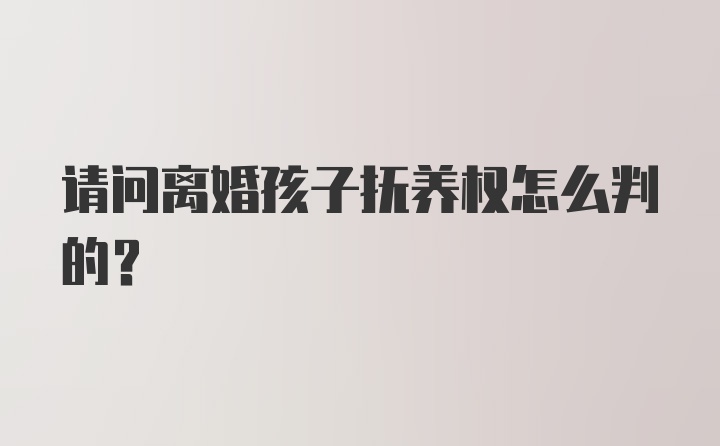 请问离婚孩子抚养权怎么判的？